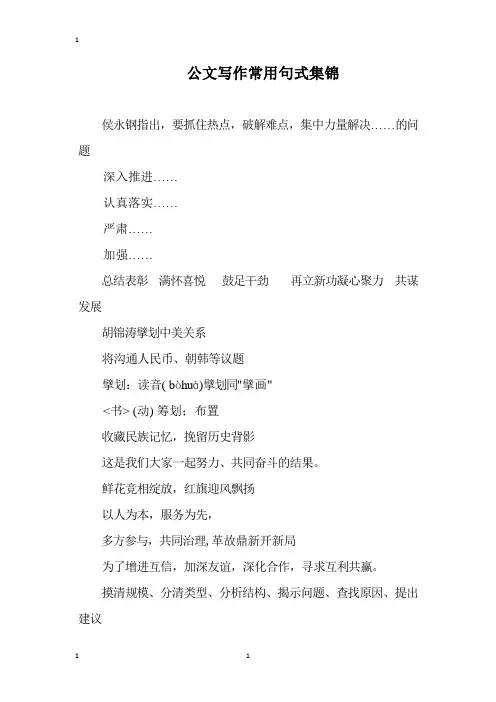 1

公文写作常用句式集锦

侯永钢指出，要抓住热点，破解难点，集中力量解决……的问题

深入推进……

认真落实……

严肃……

加强……

总结表彰　满怀喜悦　鼓足干劲　再立新功凝心聚力　共谋发展

胡锦涛擘划中美关系

将沟通人民币、朝韩等议题

擘划：读音( bòhuà)擘划同"擘画"

<书> (动) 筹划；布置

收藏民族记忆，挽留历史背影

这是我们大家一起努力、共同奋斗的结果。

鲜花竞相绽放，红旗迎风飘扬

以人为本，服务为先，

多方参与，共同治理, 革故鼎新开新局

为了增进互信，加深友谊，深化合作，寻求互利共赢。

摸清规模、分清类型、分析结构、揭示问题、查找原因、提出建议

1　　1